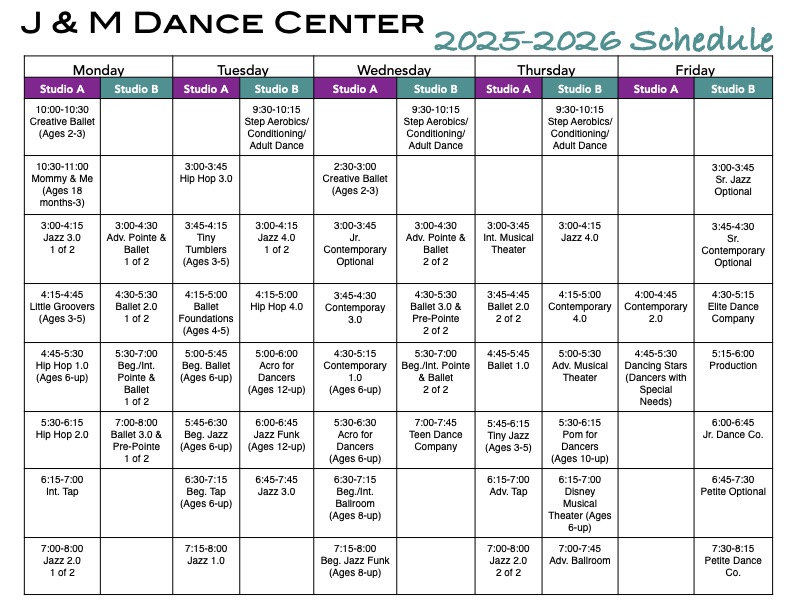 J & M Dance Center
2025-2026 Schedule

| Monday | | Tuesday | | Wednesday | | Thursday | | Friday | |
|---|---|---|---|---|---|---|---|---|---|
| Studio A | Studio B | Studio A | Studio B | Studio A | Studio B | Studio A | Studio B | Studio A | Studio B |
| 10:00-10:30 Creative Ballet (Ages 2-3) | | | 9:30-10:15 Step Aerobics/ Conditioning/ Adult Dance | | 9:30-10:15 Step Aerobics/ Conditioning/ Adult Dance | | 9:30-10:15 Step Aerobics/ Conditioning/ Adult Dance | | |
| 10:30-11:00 Mommy & Me (Ages 18 months-3) | | 3:00-3:45 Hip Hop 3.0 | | 2:30-3:00 Creative Ballet (Ages 2-3) | | | | | 3:00-3:45 Sr. Jazz Optional |
| 3:00-4:15 Jazz 3.0 1 of 2 | 3:00-4:30 Adv. Pointe & Ballet 1 of 2 | 3:45-4:15 Tiny Tumblers (Ages 3-5) | 3:00-4:15 Jazz 4.0 1 of 2 | 3:00-3:45 Jr. Contemporary Optional | 3:00-4:30 Adv. Pointe & Ballet 2 of 2 | 3:00-3:45 Int. Musical Theater | 3:00-4:15 Jazz 4.0 | | 3:45-4:30 Sr. Contemporary Optional |
| 4:15-4:45 Little Groovers (Ages 3-5) | 4:30-5:30 Ballet 2.0 1 of 2 | 4:15-5:00 Ballet Foundations (Ages 4-5) | 4:15-5:00 Hip Hop 4.0 | 3:45-4:30 Contemporary 3.0 | 4:30-5:30 Ballet 3.0 & Pre-Pointe 2 of 2 | 3:45-4:45 Ballet 2.0 2 of 2 | 4:15-5:00 Contemporary 4.0 | 4:00-4:45 Contemporary 2.0 | 4:30-5:15 Elite Dance Company |
| 4:45-5:30 Hip Hop 1.0 (Ages 6-up) | 5:30-7:00 Beg./Int. Pointe & Ballet 1 of 2 | 5:00-5:45 Beg. Ballet (Ages 6-up) | 5:00-6:00 Acro for Dancers (Ages 12-up) | 4:30-5:15 Contemporary 1.0 (Ages 6-up) | 5:30-7:00 Beg./Int. Pointe & Ballet 2 of 2 | 4:45-5:45 Ballet 1.0 | 5:00-5:30 Adv. Musical Theater | 4:45-5:30 Dancing Stars (Dancers with Special Needs) | 5:15-6:00 Production |
| 5:30-6:15 Hip Hop 2.0 | 7:00-8:00 Ballet 3.0 & Pre-Pointe 1 of 2 | 5:45-6:30 Beg. Jazz (Ages 6-up) | 6:00-6:45 Jazz Funk (Ages 12-up) | 5:30-6:30 Acro for Dancers (Ages 6-up) | 7:00-7:45 Teen Dance Company | 5:45-6:15 Tiny Jazz (Ages 3-5) | 5:30-6:15 Pom for Dancers (Ages 10-up) | | 6:00-6:45 Jr. Dance Co. |
| 6:15-7:00 Int. Tap | | 6:30-7:15 Beg. Tap (Ages 6-up) | 6:45-7:45 Jazz 3.0 | 6:30-7:15 Beg./Int. Ballroom (Ages 8-up) | | 6:15-7:00 Adv. Tap | 6:15-7:00 Disney Musical Theater (Ages 6-up) | | 6:45-7:30 Petite Optional |
| 7:00-8:00 Jazz 2.0 1 of 2 | | 7:15-8:00 Jazz 1.0 | | 7:15-8:00 Beg. Jazz Funk (Ages 8-up) | | 7:00-8:00 Jazz 2.0 2 of 2 | 7:00-7:45 Adv. Ballroom | | 7:30-8:15 Petite Dance Co. |